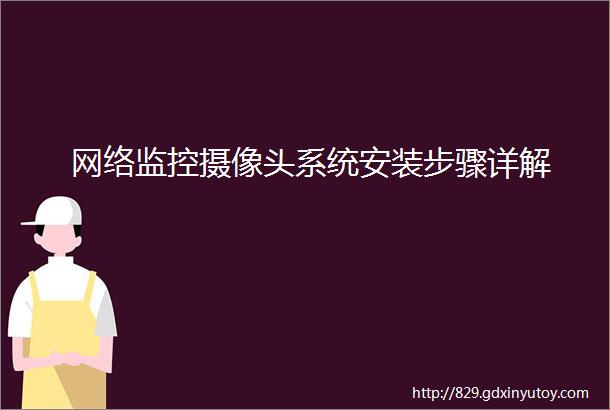 网络监控摄像头系统安装步骤详解

http://829.gdxinyutoy.com